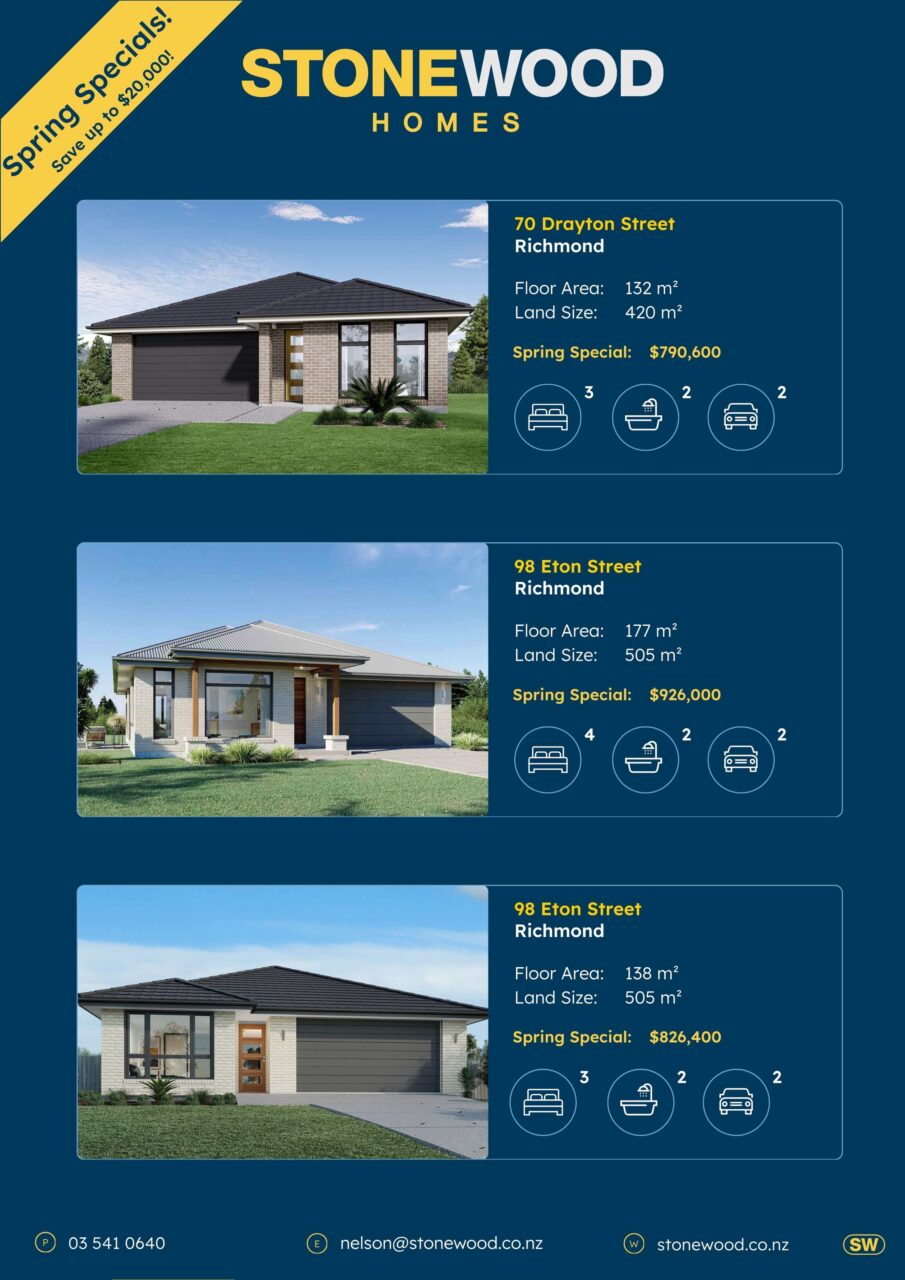 Spring Specials!
Save up to $20,000!

STONEWOOD
HOMES

70 Drayton Street
Richmond

Floor Area: 132 m²
Land Size: 420 m²

Spring Special: $790,600

3 2 2

98 Eton Street
Richmond

Floor Area: 177 m²
Land Size: 505 m²

Spring Special: $926,000

4 2 2

98 Eton Street
Richmond

Floor Area: 138 m²
Land Size: 505 m²

Spring Special: $826,400

3 2 2

P 03 541 0640 E nelson@stonewood.co.nz W stonewood.co.nz SW